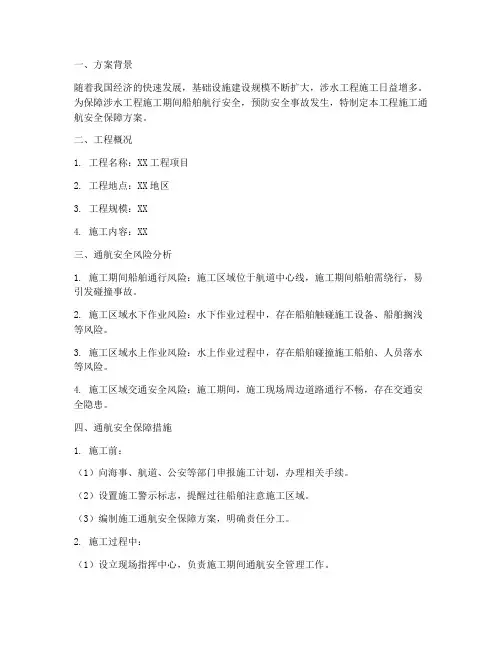 一、方案背景

随着我国经济的快速发展，基础设施建设规模不断扩大，涉水工程施工日益增多。为保障涉水工程施工期间船舶航行安全，预防安全事故发生，特制定本工程施工通航安全保障方案。

二、工程概况

1. 工程名称：XX工程项目

2. 工程地点：XX地区

3. 工程规模：XX

4. 施工内容：XX

三、通航安全风险分析

1. 施工期间船舶通行风险：施工区域位于航道中心线，施工期间船舶需绕行，易引发碰撞事故。

2. 施工区域水下作业风险：水下作业过程中，存在船舶触碰施工设备、船舶搁浅等风险。

3. 施工区域水上作业风险：水上作业过程中，存在船舶碰撞施工船舶、人员落水等风险。

4. 施工区域交通安全风险：施工期间，施工现场周边道路通行不畅，存在交通安全隐患。

四、通航安全保障措施

1. 施工前：

（1）向海事、航道、公安等部门申报施工计划，办理相关手续。

（2）设置施工警示标志，提醒过往船舶注意施工区域。

（3）编制施工通航安全保障方案，明确责任分工。

2. 施工过程中：

（1）设立现场指挥中心，负责施工期间通航安全管理工作。